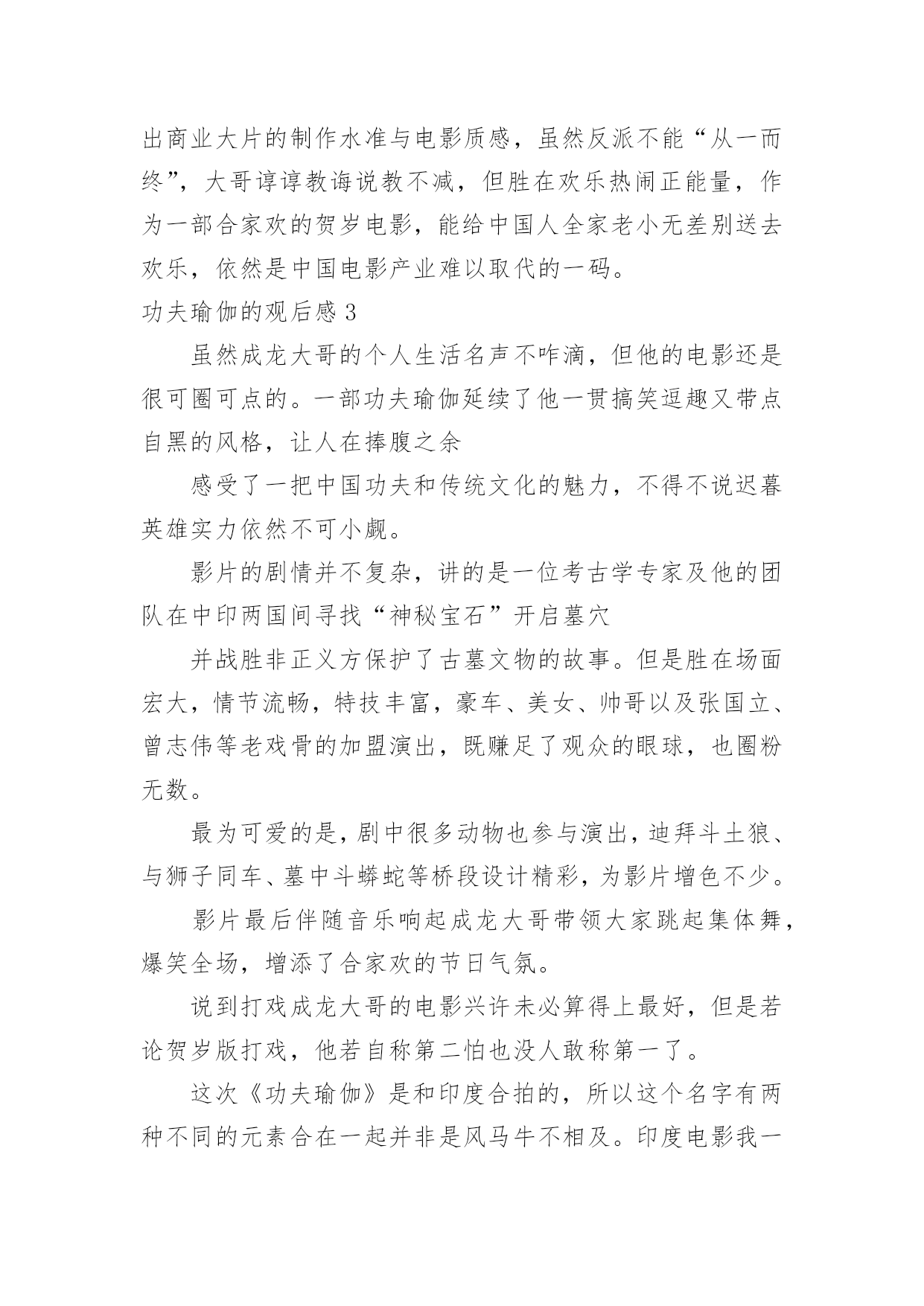 出商业大片的制作水准与电影质感，虽然反派不能“从一而终”，大哥谆谆教诲说教不减，但胜在欢乐热闹正能量，作为一部合家欢的贺岁电影，能给中国人全家老小无差别送去欢乐，依然是中国电影产业难以取代的一码。

功夫瑜伽的观后感 3

虽然成龙大哥的个人生活名声不咋滴，但他的电影还是很可圈可点的。一部功夫瑜伽延续了他一贯搞笑逗趣又带点自黑的风格，让人在捧腹之余

感受了一把中国功夫和传统文化的魅力，不得不说迟暮英雄实力依然不可小觑。

影片的剧情并不复杂，讲的是一位考古学专家及他的团队在中印两国间寻找“神秘宝石”开启墓穴

并战胜非正义方保护了古墓文物的故事。但是胜在场面宏大，情节流畅，特技丰富，豪车、美女、帅哥以及张国立、曾志伟等老戏骨的加盟演出，既赚足了观众的眼球，也圈粉无数。

最为可爱的是，剧中很多动物也参与演出，迪拜斗土狼、与狮子同车、墓中斗蟒蛇等桥段设计精彩，为影片增色不少。

影片最后伴随音乐响起成龙大哥带领大家跳起集体舞，爆笑全场，增添了合家欢的节日气氛。

说到打戏成龙大哥的电影兴许未必算得上最好，但是若论贺岁版打戏，他若自称第二怕也没人敢称第一了。

这次《功夫瑜伽》是和印度合拍的，所以这个名字有两种不同的元素合在一起并非是风马牛不相及。印度电影我一